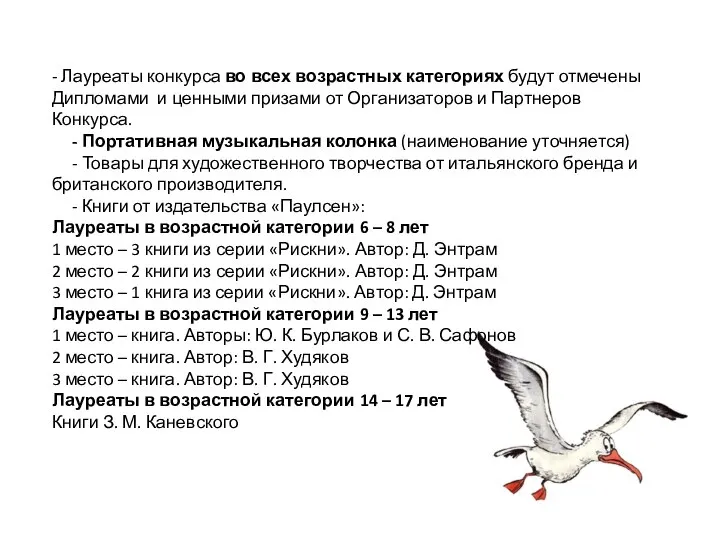 - Лауреаты конкурса во всех возрастных категориях будут отмечены Дипломами и ценными призами от Организаторов и Партнеров Конкурса.

- Портативная музыкальная колонка (наименование уточняется)

- Товары для художественного творчества от итальянского бренда и британского производителя.

- Книги от издательства «Паулсен»:

Лауреаты в возрастной категории 6 – 8 лет
1 место – 3 книги из серии «Рискни». Автор: Д. Энтрам
2 место – 2 книги из серии «Рискни». Автор: Д. Энтрам
3 место – 1 книга из серии «Рискни». Автор: Д. Энтрам
Лауреаты в возрастной категории 9 – 13 лет
1 место – книга. Авторы: Ю. К. Бурлаков и С. В. Сафонов
2 место – книга. Автор: В. Г. Худяков
3 место – книга. Автор: В. Г. Худяков
Лауреаты в возрастной категории 14 – 17 лет
Книги З. М. Каневского